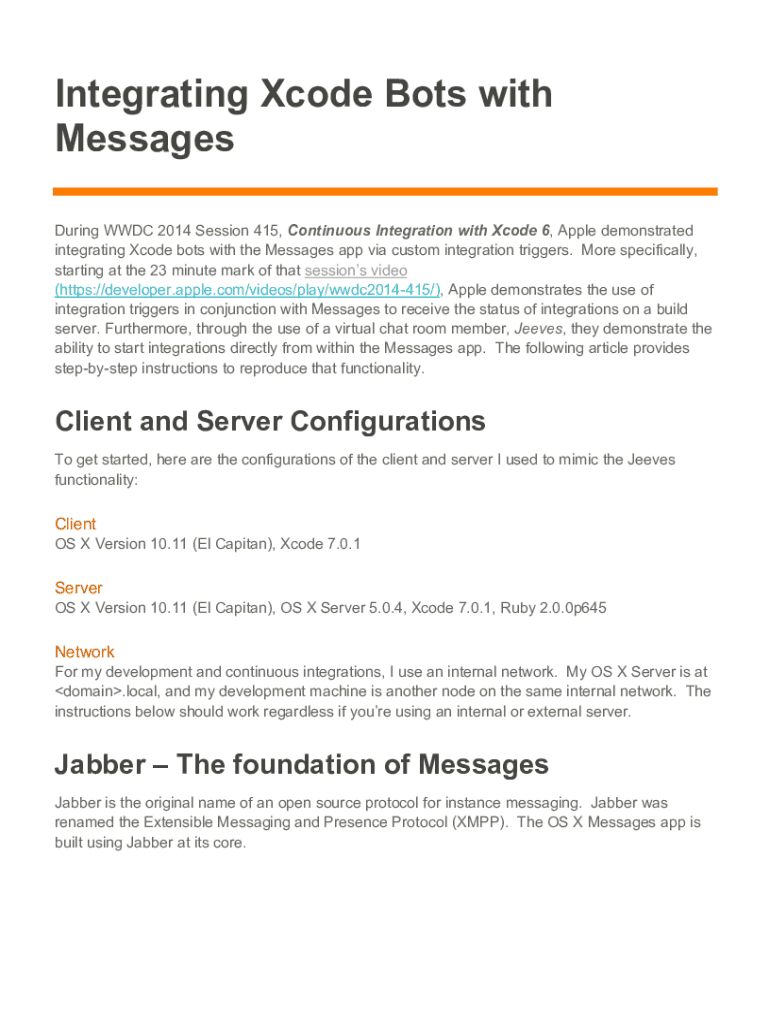 Integrating Xcode Bots with Messages

During WWDC 2014 Session 415, Continuous Integration with Xcode 6, Apple demonstrated integrating Xcode bots with the Messages app via custom integration triggers. More specifically, starting at the 23 minute mark of that session's video (https://developer.apple.com/videos/play/wwdc2014-415/), Apple demonstrates the use of integration triggers in conjunction with Messages to receive the status of integrations on a build server. Furthermore, through the use of a virtual chat room member, Jeeves, they demonstrate the ability to start integrations directly from within the Messages app. The following article provides step-by-step instructions to reproduce that functionality.

Client and Server Configurations

To get started, here are the configurations of the client and server I used to mimic the Jeeves functionality:

Client
OS X Version 10.11 (El Capitan), Xcode 7.0.1

Server
OS X Version 10.11 (El Capitan), OS X Server 5.0.4, Xcode 7.0.1, Ruby 2.0.0p645

Network
For my development and continuous integrations, I use an internal network. My OS X Server is at <domain>.local, and my development machine is another node on the same internal network. The instructions below should work regardless if you're using an internal or external server.

Jabber – The foundation of Messages

Jabber is the original name of an open source protocol for instance messaging. Jabber was renamed the Extensible Messaging and Presence Protocol (XMPP). The OS X Messages app is built using Jabber at its core.